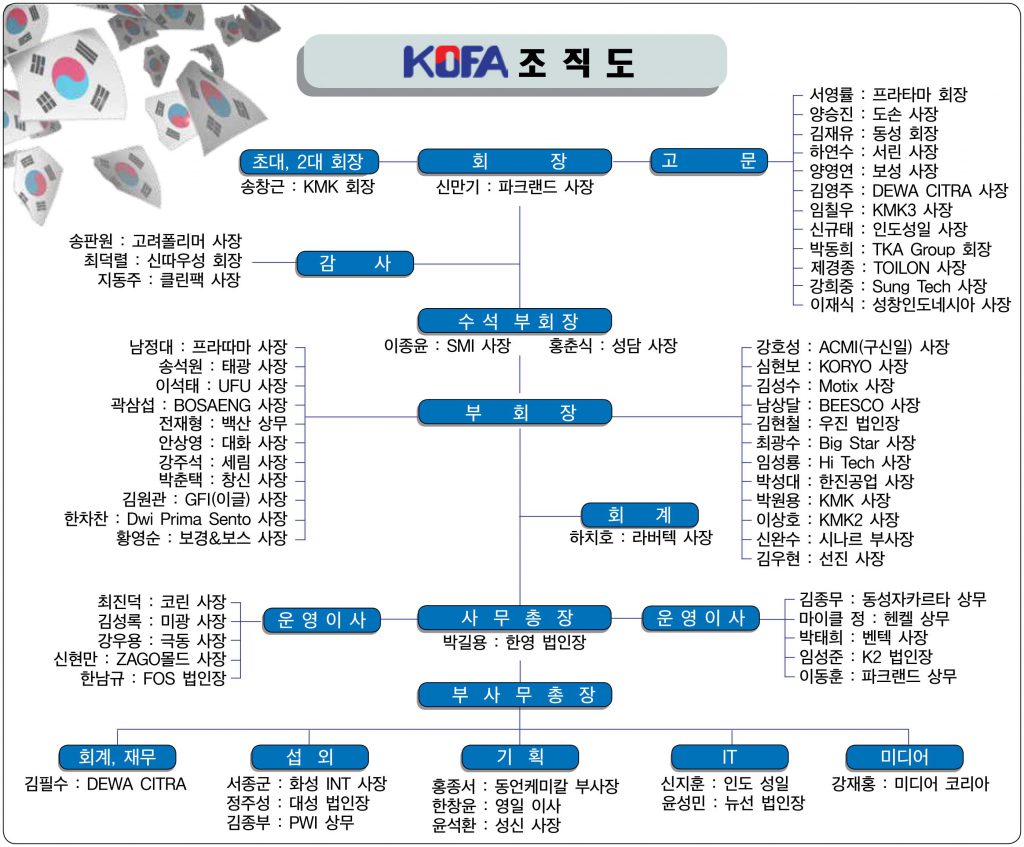 KOFA 조 직 도

초대, 2대 회장
송창근 : KMK 회장

회 장
신만기 : 파크랜드 사장

고 문
서영률 : 프라타마 회장
양승진 : 도손 사장
김재유 : 동성 회장
하연수 : 서린 사장
양영연 : 보성 사장
김영주 : DEWA CITRA 사장
임칠우 : KMK3 사장
신규태 : 인도성일 사장
박동희 : TKA Group 회장
제경종 : TOILON 사장
강희중 : Sung Tech 사장
이재식 : 성창인도네시아 사장

감 사
송판원 : 고려폴리머 사장
최덕렬 : 신따우성 회장
지동주 : 클린팩 사장

수 석 부 회 장
이종윤 : SMI 사장
홍춘식 : 성담 사장

부 회 장
남정대 : 프라따마 사장
송석원 : 태광 사장
이석태 : UFU 사장
곽삼섭 : BOSAENG 사장
전재형 : 백산 상무
안상영 : 대화 사장
강주석 : 세림 사장
박춘택 : 창신 사장
김원관 : GFI(이글) 사장
한차찬 : Dwi Prima Sento 사장
황영순 : 보경&보스 사장

강호성 : ACMI(구신일) 사장
심현보 : KORYO 사장
김성수 : Motix 사장
남상달 : BEESCO 사장
김현철 : 우진 법인장
최광수 : Big Star 사장
임성룡 : Hi Tech 사장
박성대 : 한진공업 사장
박원용 : KMK 사장
이상호 : KMK2 사장
신완수 : 시나르 부사장
김우현 : 선진 사장

회 계
하치호 : 라버텍 사장

운 영 이 사
최진덕 : 코린 사장
김성록 : 미광 사장
강우용 : 극동 사장
신현만 : ZAGO몰드 사장
한남규 : FOS 법인장

사 무 총 장
박길용 : 한영 법인장

운 영 이 사
김종무 : 동성자카르타 상무
마이클 정 : 헨켈 상무
박태희 : 벤텍 사장
임성준 : K2 법인장
이동훈 : 파크랜드 상무

부 사 무 총 장

회계, 재무
김필수 : DEWA CITRA

섭 외
서종군 : 화성 INT 사장
정주성 : 대성 법인장
김종부 : PWI 상무

기 획
홍종서 : 동언케미칼 부사장
한창윤 : 영일 이사
윤석환 : 성신 사장

IT
신지훈 : 인도 성일
윤성민 : 뉴선 법인장

미디어
강재홍 : 미디어 코리아